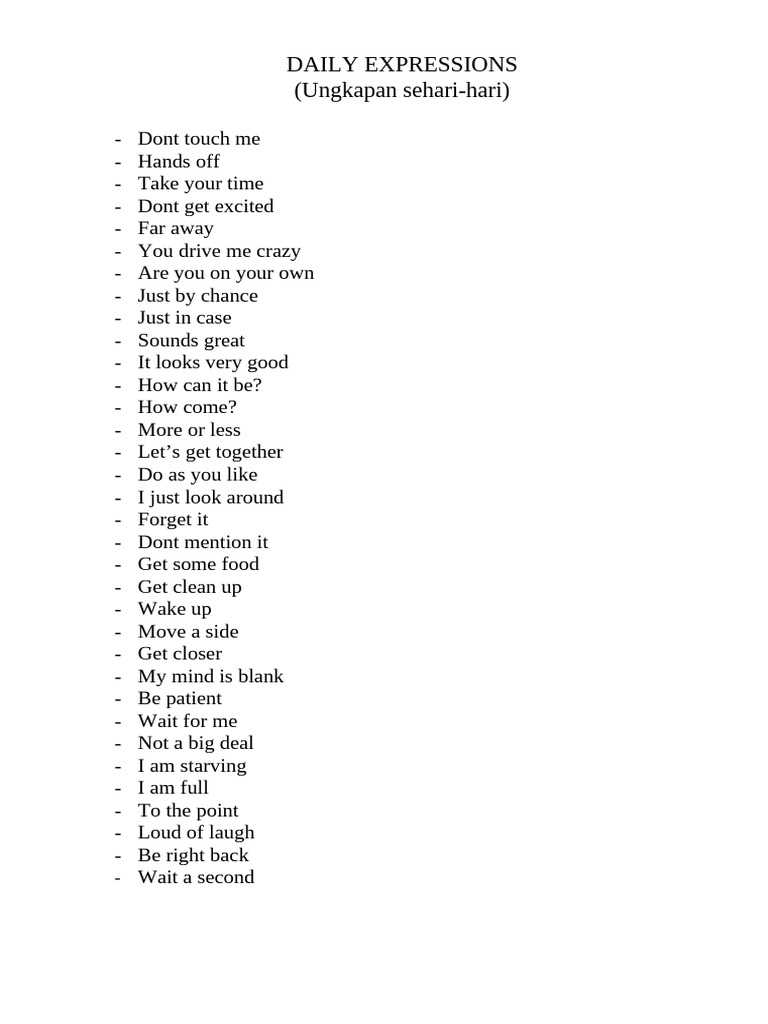 DAILY EXPRESSIONS
(Ungkapan sehari-hari)

- Dont touch me
- Hands off
- Take your time
- Dont get excited
- Far away
- You drive me crazy
- Are you on your own
- Just by chance
- Just in case
- Sounds great
- It looks very good
- How can it be?
- How come?
- More or less
- Let’s get together
- Do as you like
- I just look around
- Forget it
- Dont mention it
- Get some food
- Get clean up
- Wake up
- Move a side
- Get closer
- My mind is blank
- Be patient
- Wait for me
- Not a big deal
- I am starving
- I am full
- To the point
- Loud of laugh
- Be right back
- Wait a second